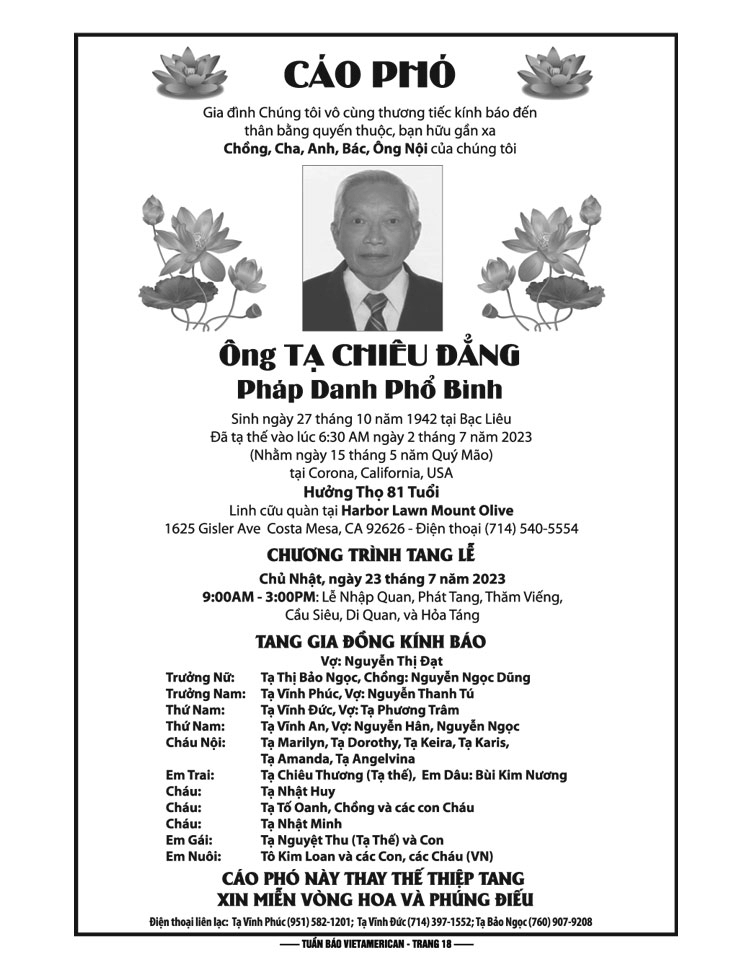 CÁO PHÓ

Gia đình Chúng tôi vô cùng thương tiếc kính báo đến thân bằng quyến thuộc, bạn hữu gần xa Chồng, Cha, Anh, Bác, Ông Nội của chúng tôi

Ông TẠ CHIÊU ĐẲNG
Pháp Danh Phổ Bình

Sinh ngày 27 tháng 10 năm 1942 tại Bạc Liêu
Đã tạ thế vào lúc 6:30 AM ngày 2 tháng 7 năm 2023
(Nhằm ngày 15 tháng 5 năm Quý Mão)
tại Corona, California, USA
Hưởng Thọ 81 Tuổi
Linh cữu quàn tại Harbor Lawn Mount Olive
1625 Gisler Ave Costa Mesa, CA 92626 - Điện thoại (714) 540-5554

CHƯƠNG TRÌNH TANG LỄ
Chủ Nhật, ngày 23 tháng 7 năm 2023
9:00AM - 3:00PM: Lễ Nhập Quan, Phát Tang, Thăm Viếng, Cầu Siêu, Di Quan, và Hỏa Táng

TANG GIA ĐỒNG KÍNH BÁO
Vợ: Nguyễn Thị Đạt
Trưởng Nữ: Tạ Thị Bảo Ngọc, Chồng: Nguyễn Ngọc Dũng
Trưởng Nam: Tạ Vĩnh Phúc, Vợ: Nguyễn Thanh Tú
Thứ Nam: Tạ Vĩnh Đức, Vợ: Tạ Phương Trâm
Thứ Nam: Tạ Vĩnh An, Vợ: Nguyễn Hân, Nguyễn Ngọc
Cháu Nội: Tạ Marilyn, Tạ Dorothy, Tạ Keira, Tạ Karis, Tạ Amanda, Tạ Angelvina
Em Trai: Tạ Chiêu Thương (Tạ thế), Em Dâu: Bùi Kim Nương
Cháu: Tạ Nhật Huy
Cháu: Tạ Tố Oanh, Chồng và các con Cháu
Cháu: Tạ Nhật Minh
Em Gái: Tạ Nguyệt Thu (Tạ Thế) và Con
Em Nuôi: Tô Kim Loan và các Con, các Cháu (VN)

CÁO PHÓ NÀY THAY THẾ THIỆP TANG
XIN MIỄN VÒNG HOA VÀ PHÚNG ĐIẾU

Điện thoại liên lạc: Tạ Vĩnh Phúc (951) 582-1201; Tạ Vĩnh Đức (714) 397-1552; Tạ Bảo Ngọc (760) 907-9208

TUẦN BÁO VIETAMERICAN - TRANG 18